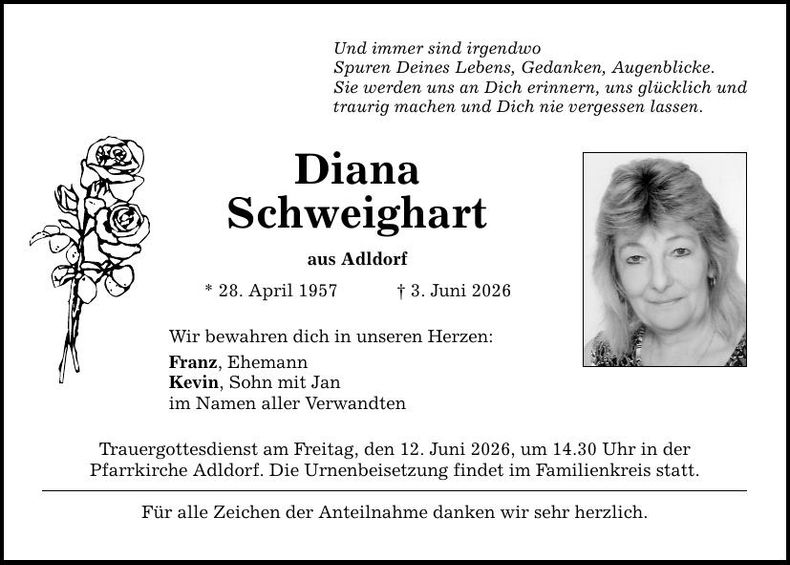 Und immer sind irgendwo
Spuren Deines Lebens, Gedanken, Augenblicke.
Sie werden uns an Dich erinnern, uns glücklich und
traurig machen und Dich nie vergessen lassen.

Diana
Schweighart

aus Adldorf

* 28. April 1957 † 3. Juni 2026

Wir bewahren dich in unseren Herzen:

Franz, Ehemann
Kevin, Sohn mit Jan
im Namen aller Verwandten

Trauergottesdienst am Freitag, den 12. Juni 2026, um 14.30 Uhr in der Pfarrkirche Adldorf. Die Urnenbeisetzung findet im Familienkreis statt.

Für alle Zeichen der Anteilnahme danken wir sehr herzlich.